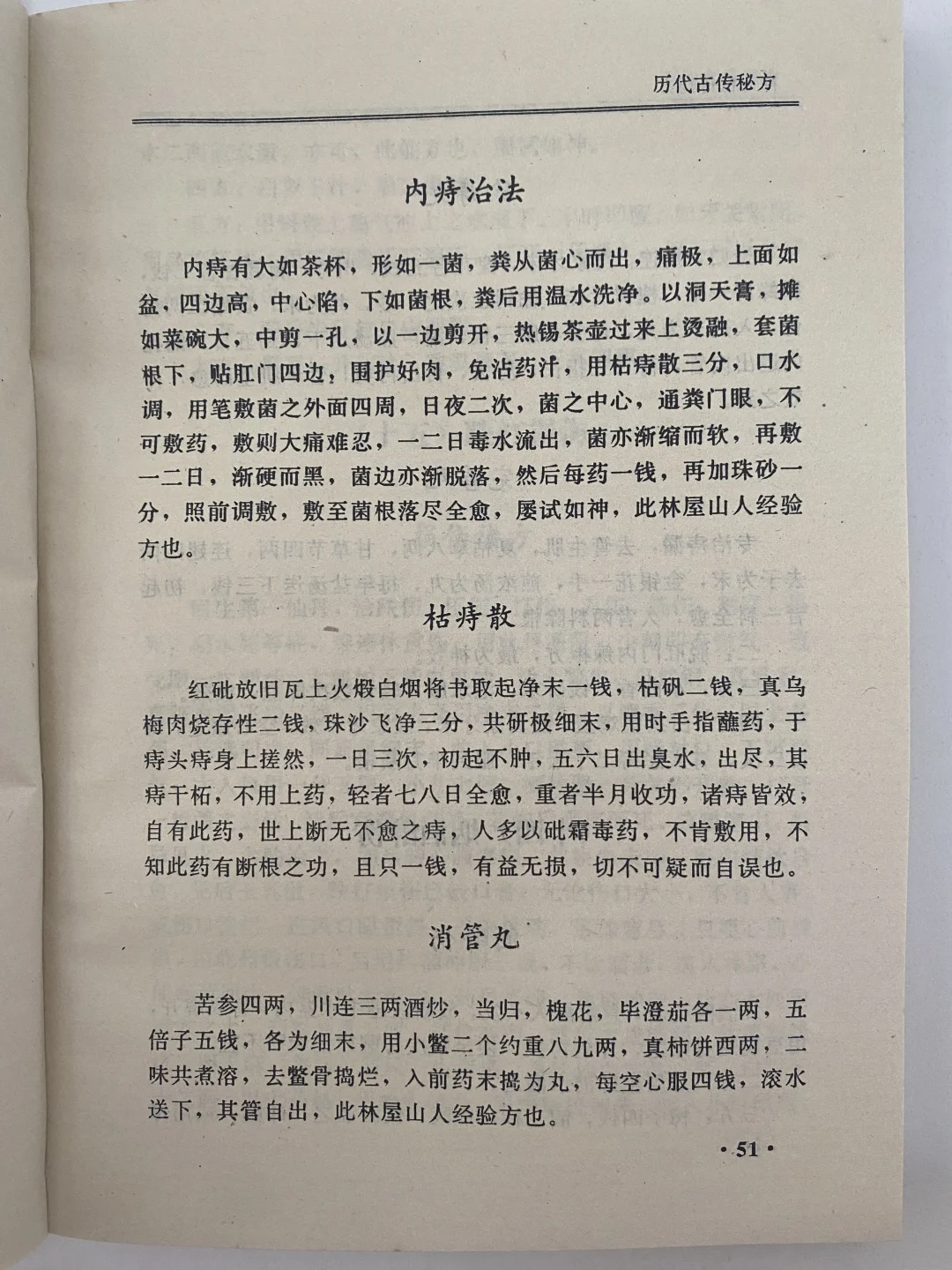 历代古传秘方

内痔治法

内痔有大如茶杯，形如一菌，粪从菌心而出，痛极，上面如盆，四边高，中心陷，下如菌根，粪后用温水洗净。以洞天膏，摊如菜碗大，中剪一孔，以一边剪开，热锡茶壶过来上烫融，套菌根下，贴肛门四边，围护好肉，免沾药汁，用枯痔散三分，口水调，用笔敷菌之外面四周，日夜二次，菌之中心，通粪门眼，不可敷药，敷则大痛难忍，一二日毒水流出，菌亦渐缩而软，再敷一二日，渐硬而黑，菌边亦渐脱落，然后每药一钱，再加珠砂一分，照前调敷，敷至菌根落尽全愈，屡试如神，此林屋山人经验方也。

枯痔散

红砒放旧瓦上火煅白烟将书取起净末一钱，枯矾二钱，真乌梅肉烧存性二钱，珠沙飞净三分，共研极细末，用时手指蘸药，于痔头痔身上搓然，一日三次，初起不肿，五六日出臭水，出尽，其痔干枯，不用上药，轻者七八日全愈，重者半月收功，诸痔皆效，自有此药，世上断无不愈之痔，人多以砒霜毒药，不肯敷用，不知此药有断根之功，且只一钱，有益无损，切不可疑而自误也。

消管丸

苦参四两，川连三两酒炒，当归，槐花，毕澄茄各一两，五倍子五钱，各为细末，用小鳖二个约重八九两，真柿饼西两，二味共煮溶，去鳖骨捣烂，入前药末捣为丸，每空心服四钱，滚水送下，其管自出，此林屋山人经验方也。

·51·